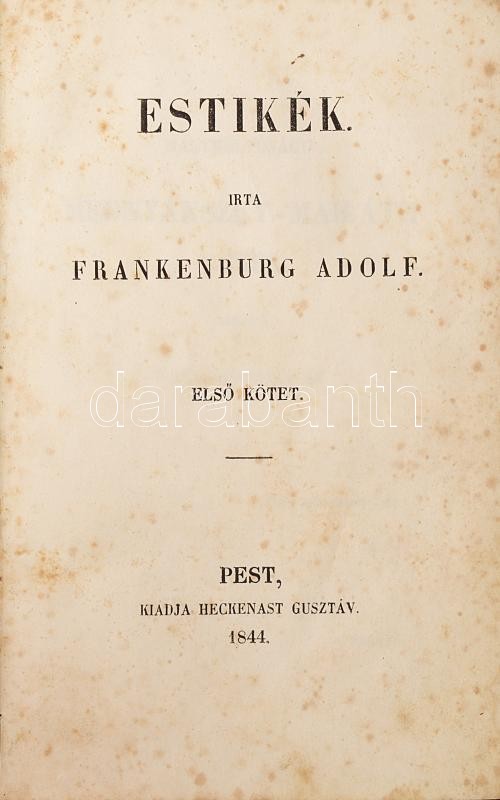 ESTIKÉK.

IRTA

FRANKENBURG ADOLF.

ELSŐ KÖTET.

darabanth

PEST,
KIADJA HECKENAST GUSZTÁV.
1844.